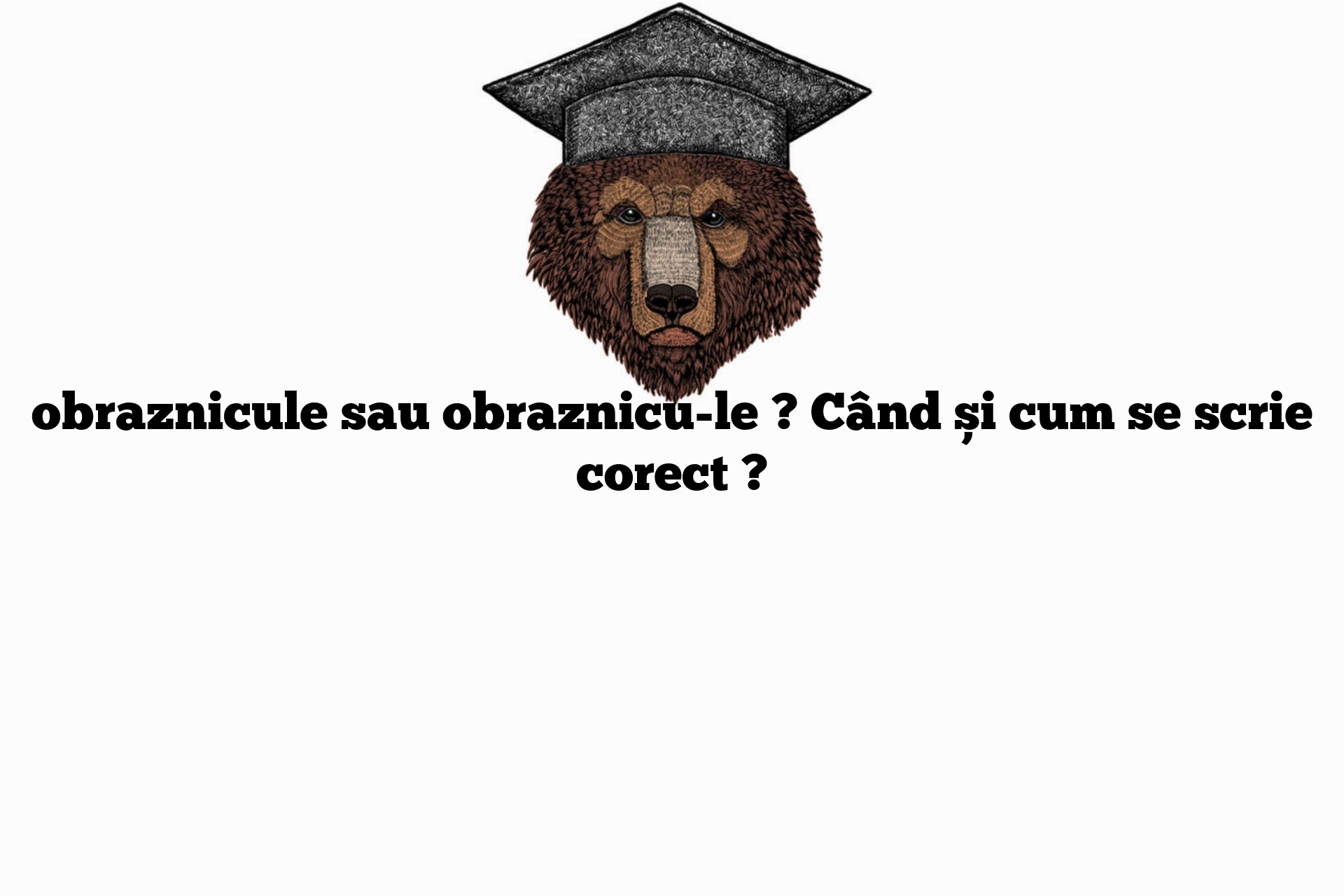 obraznicule sau obraznicu-le ? Când și cum se scrie corect ?